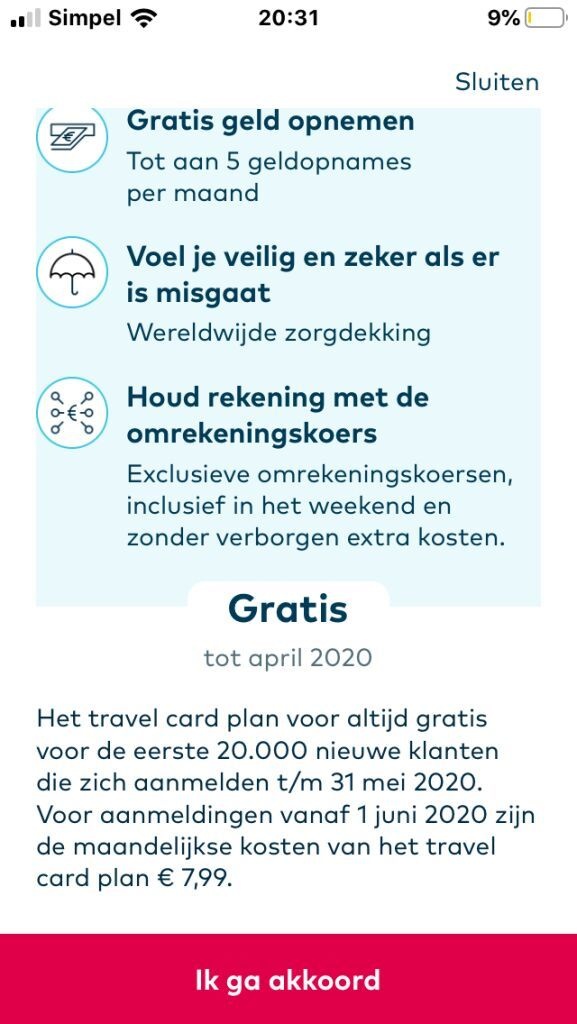 Simpel 20:31 9%

Sluiten

Gratis geld opnemen
Tot aan 5 geldopnames per maand

Voel je veilig en zeker als er is misgaat
Wereldwijde zorgdekking

Houd rekening met de omrekeningskoers
Exclusieve omrekeningskoersen, inclusief in het weekend en zonder verborgen extra kosten.

Gratis
tot april 2020

Het travel card plan voor altijd gratis voor de eerste 20.000 nieuwe klanten die zich aanmelden t/m 31 mei 2020. Voor aanmeldingen vanaf 1 juni 2020 zijn de maandelijkse kosten van het travel card plan € 7,99.

Ik ga akkoord